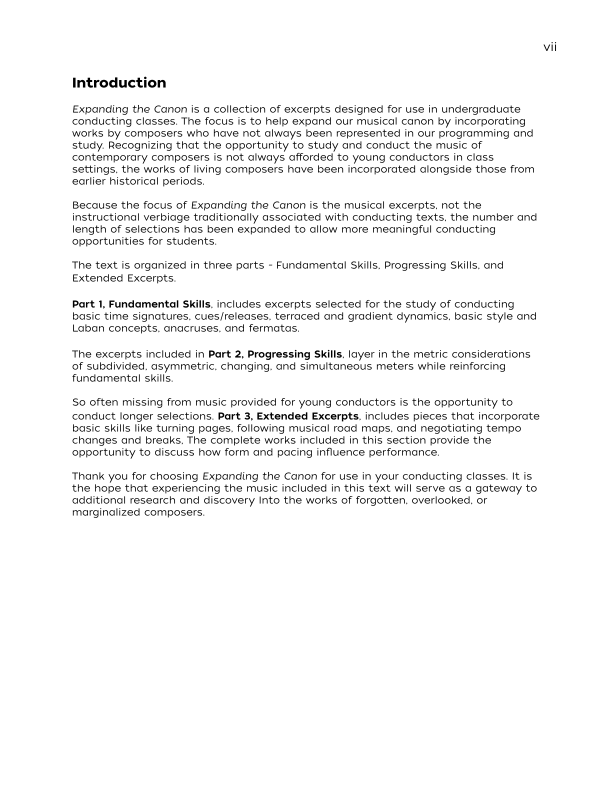 vii

Introduction

Expanding the Canon is a collection of excerpts designed for use in undergraduate conducting classes. The focus is to help expand our musical canon by incorporating works by composers who have not always been represented in our programming and study. Recognizing that the opportunity to study and conduct the music of contemporary composers is not always afforded to young conductors in class settings, the works of living composers have been incorporated alongside those from earlier historical periods.

Because the focus of Expanding the Canon is the musical excerpts, not the instructional verbiage traditionally associated with conducting texts, the number and length of selections has been expanded to allow more meaningful conducting opportunities for students.

The text is organized in three parts - Fundamental Skills, Progressing Skills, and Extended Excerpts.

Part 1, Fundamental Skills, includes excerpts selected for the study of conducting basic time signatures, cues/releases, terraced and gradient dynamics, basic style and Laban concepts, anacruses, and fermatas.

The excerpts included in Part 2, Progressing Skills, layer in the metric considerations of subdivided, asymmetric, changing, and simultaneous meters while reinforcing fundamental skills.

So often missing from music provided for young conductors is the opportunity to conduct longer selections. Part 3, Extended Excerpts, includes pieces that incorporate basic skills like turning pages, following musical road maps, and negotiating tempo changes and breaks. The complete works included in this section provide the opportunity to discuss how form and pacing influence performance.

Thank you for choosing Expanding the Canon for use in your conducting classes. It is the hope that experiencing the music included in this text will serve as a gateway to additional research and discovery Into the works of forgotten, overlooked, or marginalized composers.